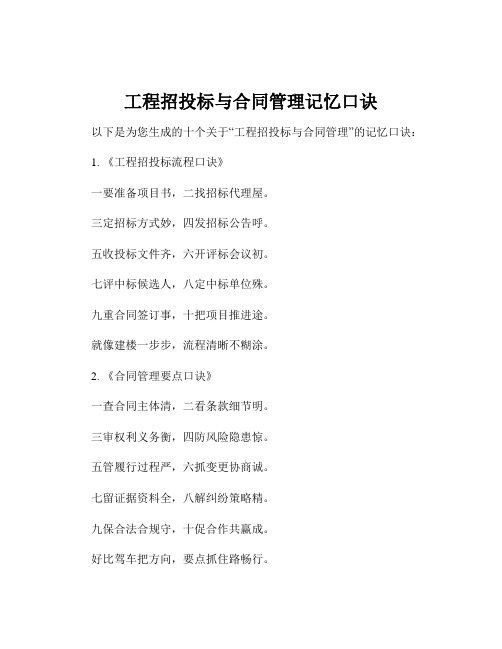 工程招投标与合同管理记忆口诀

以下是为您生成的十个关于“工程招投标与合同管理”的记忆口诀：

1. 《工程招投标流程口诀》

一要准备项目书，二找招标代理屋。

三定招标方式妙，四发招标公告呼。

五收投标文件齐，六开评标会议初。

七评中标候选人，八定中标单位殊。

九重合同签订事，十把项目推进途。

就像建楼一步步，流程清晰不糊涂。

2. 《合同管理要点口诀》

一查合同主体清，二看条款细节明。

三审权利义务衡，四防风险隐患惊。

五管履行过程严，六抓变更协商诚。

七留证据资料全，八解纠纷策略精。

九保合法合规守，十促合作共赢成。

好比驾车把方向，要点抓住路畅行。